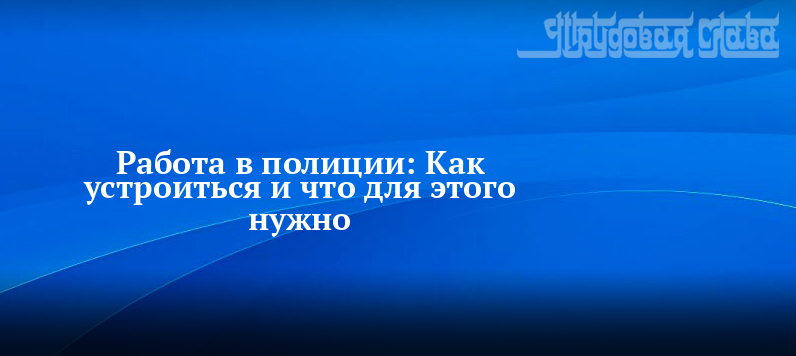 Трудовая слава

Работа в полиции: Как устроиться и что для этого нужно